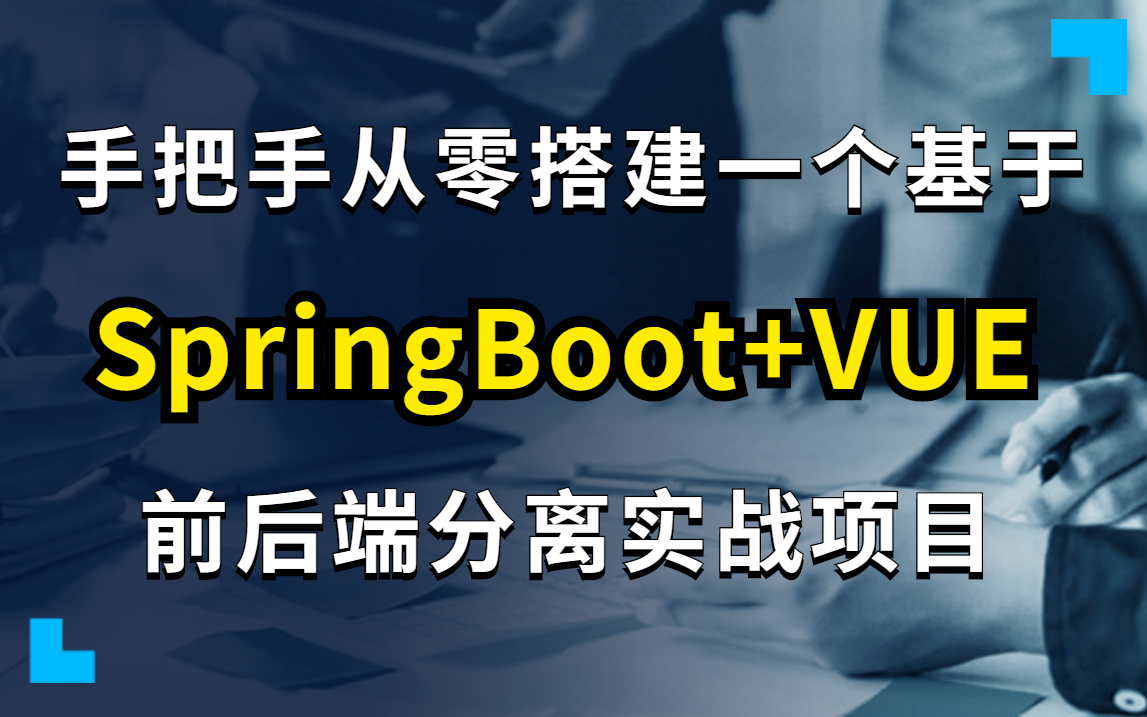 手把手从零搭建一个基于

SpringBoot+VUE

前后端分离实战项目